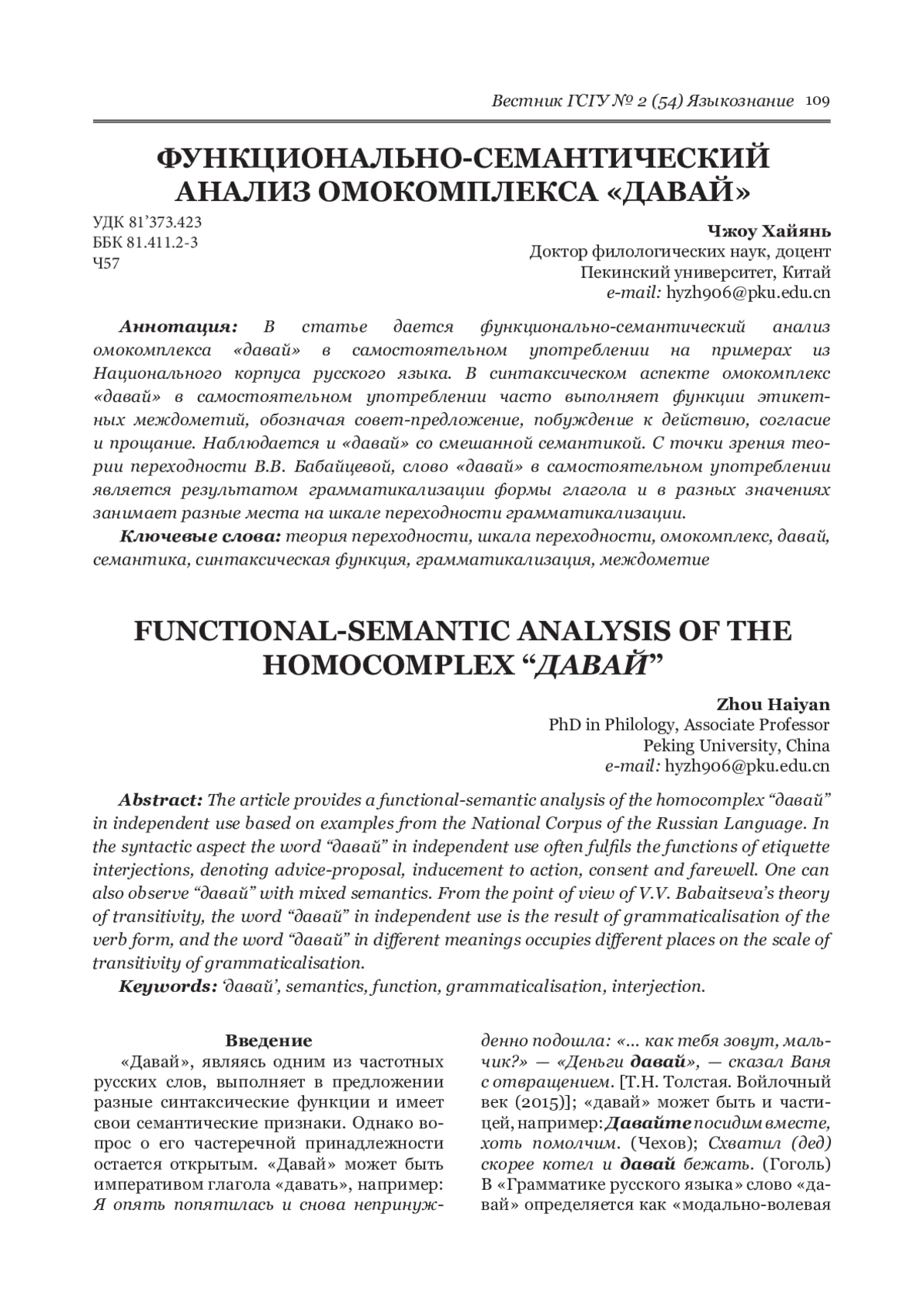 Вестник ГСГУ № 2 (54) Языкознание 109

ФУНКЦИОНАЛЬНО-СЕМАНТИЧЕСКИЙ АНАЛИЗ ОМОКОМПЛЕКСА «ДАВАЙ»

УДК 81'373.423
ББК 81.411.2-3
Ч57

Чжоу Хайянь
Доктор филологических наук, доцент
Пекинский университет, Китай
e-mail: hyzh906@pku.edu.cn

Аннотация: В статье дается функционально-семантический анализ омокомплекса «давай» в самостоятельном употреблении на примерах из Национального корпуса русского языка. В синтаксическом аспекте омокомплекс «давай» в самостоятельном употреблении часто выполняет функции этикетных междометий, обозначая совет-предложение, побуждение к действию, согласие и прощание. Наблюдается и «давай» со смешанной семантикой. С точки зрения теории переходности В.В. Бабайцевой, слово «давай» в самостоятельном употреблении является результатом грамматикализации формы глагола и в разных значениях занимает разные места на шкале переходности грамматикализации.

Ключевые слова: теория переходности, шкала переходности, омокомплекс, давай, семантика, синтаксическая функция, грамматикализация, междометие

FUNCTIONAL-SEMANTIC ANALYSIS OF THE HOMOCOMPLEX “ДАВАЙ”

Zhou Haiyan
PhD in Philology, Associate Professor
Peking University, China
e-mail: hyzh906@pku.edu.cn

Abstract: The article provides a functional-semantic analysis of the homocomplex “давай” in independent use based on examples from the National Corpus of the Russian Language. In the syntactic aspect the word “давай” in independent use often fulfils the functions of etiquette interjections, denoting advice-proposal, inducement to action, consent and farewell. One can also observe “давай” with mixed semantics. From the point of view of V.V. Babaitseva’s theory of transitivity, the word “давай” in independent use is the result of grammaticalisation of the verb form, and the word “давай” in different meanings occupies different places on the scale of transitivity of grammaticalisation.

Keywords: ‘давай’, semantics, function, grammaticalisation, interjection.

Введение

«Давай», являясь одним из частотных русских слов, выполняет в предложении разные синтаксические функции и имеет свои семантические признаки. Однако вопрос о его частеречной принадлежности остается открытым. «Давай» может быть императивом глагола «давать», например: Я опять попятилась и снова непринужденно подошла: «... как тебя зовут, мальчик?» — «Деньги давай», — сказал Ваня с отвращением. [Т.Н. Толстая. Войлочный век (2015)]; «давай» может быть и частицей, например: Давайте посидим вместе, хоть помолчим. (Чехов); Схватил (дед) скорее котел и давай бежать. (Гоголь) В «Грамматике русского языка» слово «давай» определяется как «модально-волевая